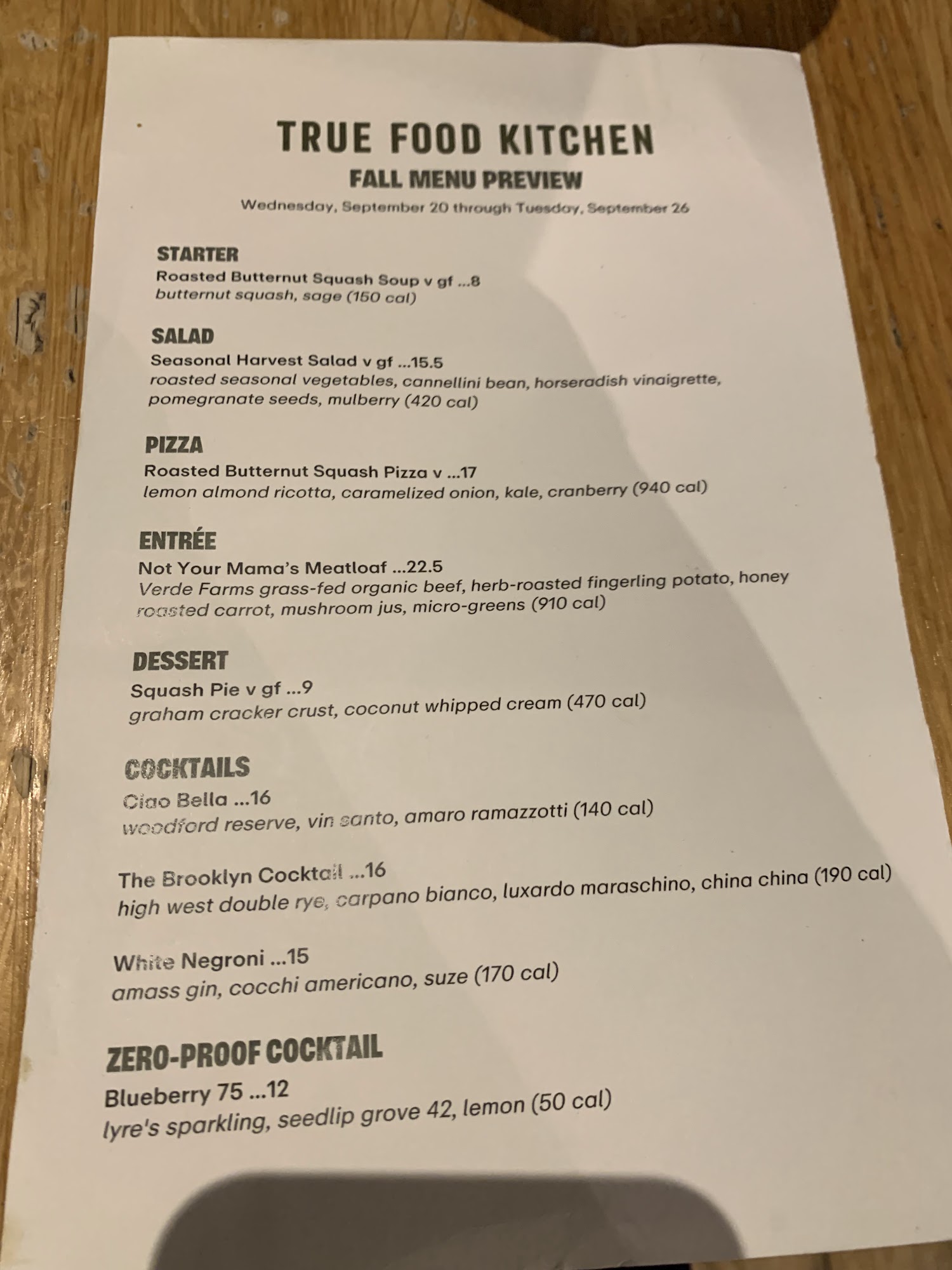 TRUE FOOD KITCHEN

FALL MENU PREVIEW

Wednesday, September 20 through Tuesday, September 26

STARTER

Roasted Butternut Squash Soup v gf ...8
butternut squash, sage (150 cal)

SALAD

Seasonal Harvest Salad v gf ...15.5
roasted seasonal vegetables, cannellini bean, horseradish vinaigrette, pomegranate seeds, mulberry (420 cal)

PIZZA

Roasted Butternut Squash Pizza v ...17
lemon almond ricotta, caramelized onion, kale, cranberry (940 cal)

ENTRÉE

Not Your Mama's Meatloaf ...22.5
Verde Farms grass-fed organic beef, herb-roasted fingerling potato, honey roasted carrot, mushroom jus, micro-greens (910 cal)

DESSERT

Squash Pie v gf ...9
graham cracker crust, coconut whipped cream (470 cal)

COCKTAILS

Ciao Bella ...16
woodford reserve, vin santo, amaro ramazzotti (140 cal)

The Brooklyn Cocktail ...16
high west double rye, carpano bianco, luxardo maraschino, china china (190 cal)

White Negroni ...15
amass gin, cocchi americano, suze (170 cal)

ZERO-PROOF COCKTAIL

Blueberry 75 ...12
lyre's sparkling, seedlip grove 42, lemon (50 cal)